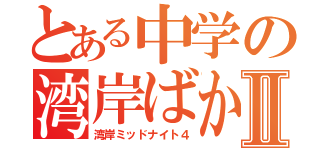 とある中学の
湾岸ばかⅡ
湾岸ミッドナイト4